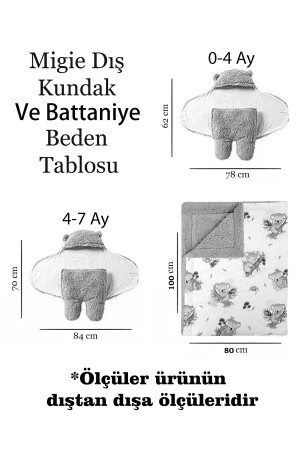 Migie Dış Kundak Ve Battaniye Beden Tablosu

0-4 Ay

62 cm

78 cm

4-7 Ay

70 cm

84 cm

100 cm

80 cm

*Ölçüler ürünün dıştan dışa ölçüleridir